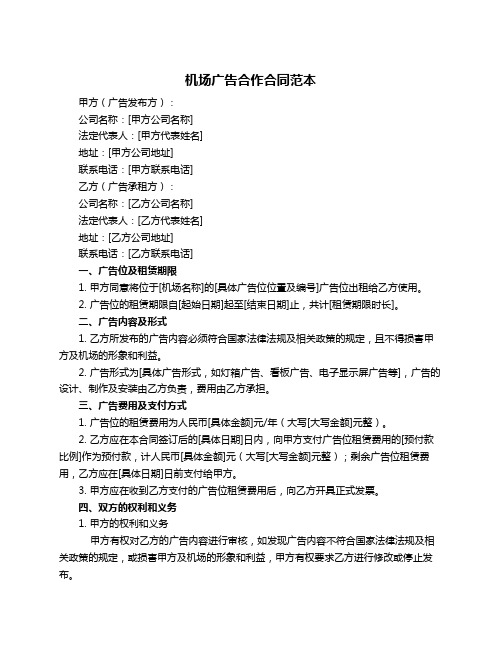 机场广告合作合同范本

甲方（广告发布方）：

公司名称：[甲方公司名称]

法定代表人：[甲方代表姓名]

地址：[甲方公司地址]

联系电话：[甲方联系电话]

乙方（广告承租方）：

公司名称：[乙方公司名称]

法定代表人：[乙方代表姓名]

地址：[乙方公司地址]

联系电话：[乙方联系电话]

一、广告位及租赁期限

1. 甲方同意将位于[机场名称]的[具体广告位位置及编号]广告位出租给乙方使用。

2. 广告位的租赁期限自[起始日期]起至[结束日期]止，共计[租赁期限时长]。

二、广告内容及形式

1. 乙方所发布的广告内容必须符合国家法律法规及相关政策的规定，且不得损害甲方及机场的形象和利益。

2. 广告形式为[具体广告形式，如灯箱广告、看板广告、电子显示屏广告等]，广告的设计、制作及安装由乙方负责，费用由乙方承担。

三、广告费用及支付方式

1. 广告位的租赁费用为人民币[具体金额]元/年（大写[大写金额]元整）。

2. 乙方应在本合同签订后的[具体日期]日内，向甲方支付广告位租赁费用的[预付款比例]作为预付款，计人民币[具体金额]元（大写[大写金额]元整）；剩余广告位租赁费用，乙方应在[具体日期]日前支付给甲方。

3. 甲方应在收到乙方支付的广告位租赁费用后，向乙方开具正式发票。

四、双方的权利和义务

1. 甲方的权利和义务

甲方有权对乙方的广告内容进行审核，如发现广告内容不符合国家法律法规及相关政策的规定，或损害甲方及机场的形象和利益，甲方有权要求乙方进行修改或停止发布。